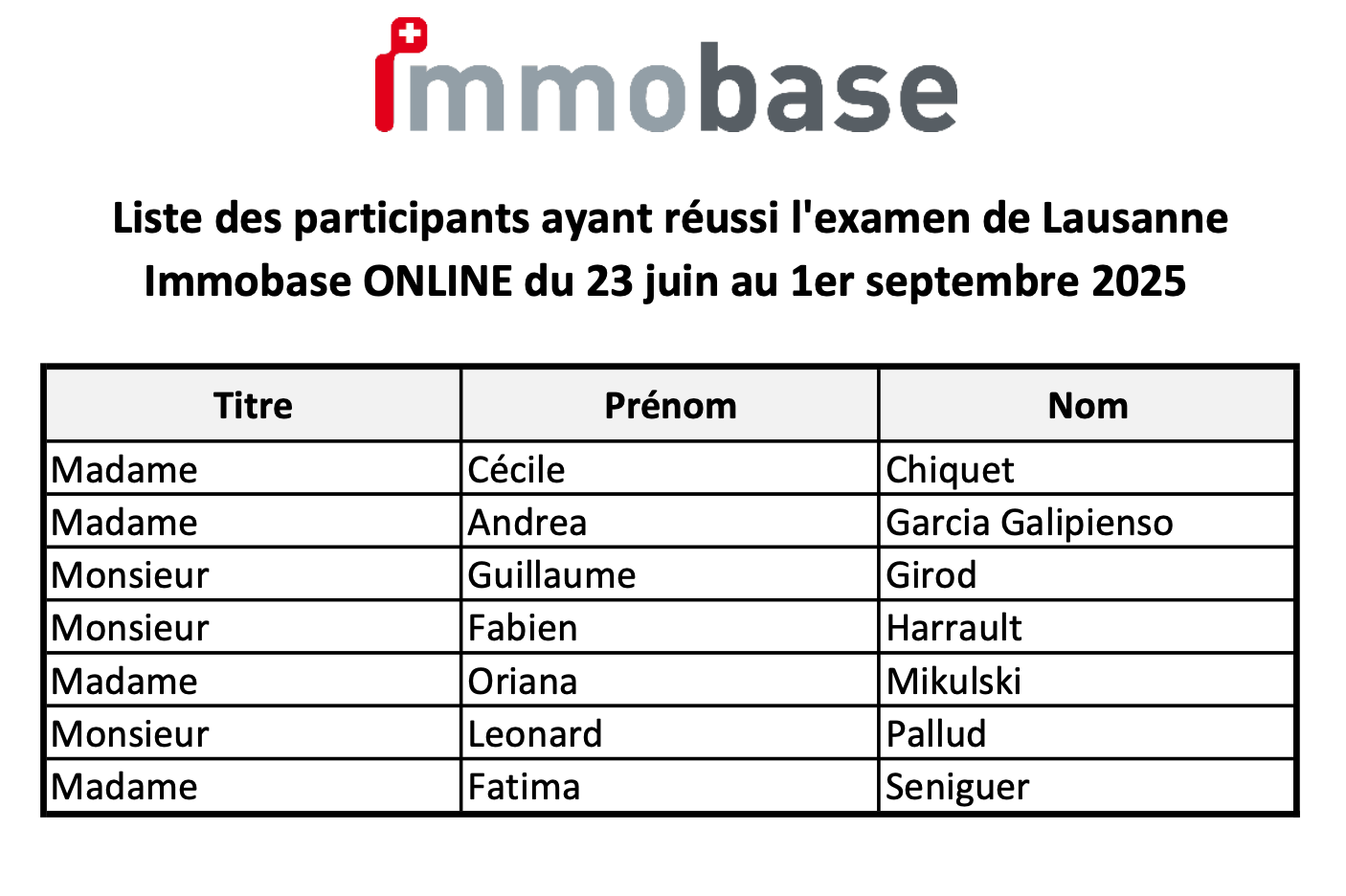 immobase

Liste des participants ayant réussi l'examen de Lausanne
Immobase ONLINE du 23 juin au 1er septembre 2025

| Titre | Prénom | Nom |
|---|---|---|
| Madame | Cécile | Chiquet |
| Madame | Andrea | Garcia Galipienso |
| Monsieur | Guillaume | Girod |
| Monsieur | Fabien | Harrault |
| Madame | Oriana | Mikulski |
| Monsieur | Leonard | Pallud |
| Madame | Fatima | Seniguer |